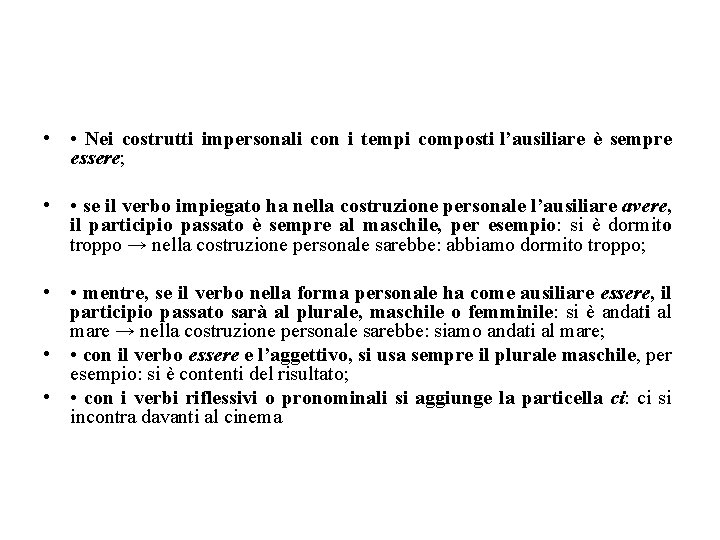 • • Nei costrutti impersonali con i tempi composti l’ausiliare è sempre essere;

• • se il verbo impiegato ha nella costruzione personale l’ausiliare avere, il participio passato è sempre al maschile, per esempio: si è dormito troppo → nella costruzione personale sarebbe: abbiamo dormito troppo;

• • mentre, se il verbo nella forma personale ha come ausiliare essere, il participio passato sarà al plurale, maschile o femminile: si è andati al mare → nella costruzione personale sarebbe: siamo andati al mare;

• • con il verbo essere e l’aggettivo, si usa sempre il plurale maschile, per esempio: si è contenti del risultato;

• • con i verbi riflessivi o pronominali si aggiunge la particella ci: ci si incontra davanti al cinema